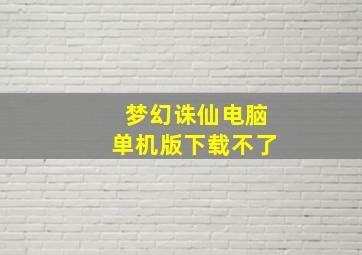 梦幻诛仙电脑
单机版下载不了